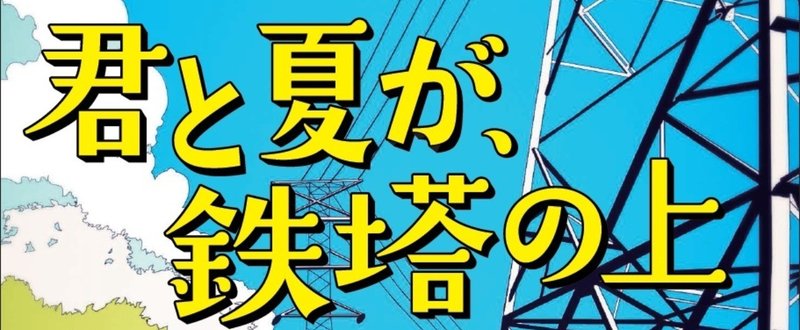 君と夏が、
鉄塔の上